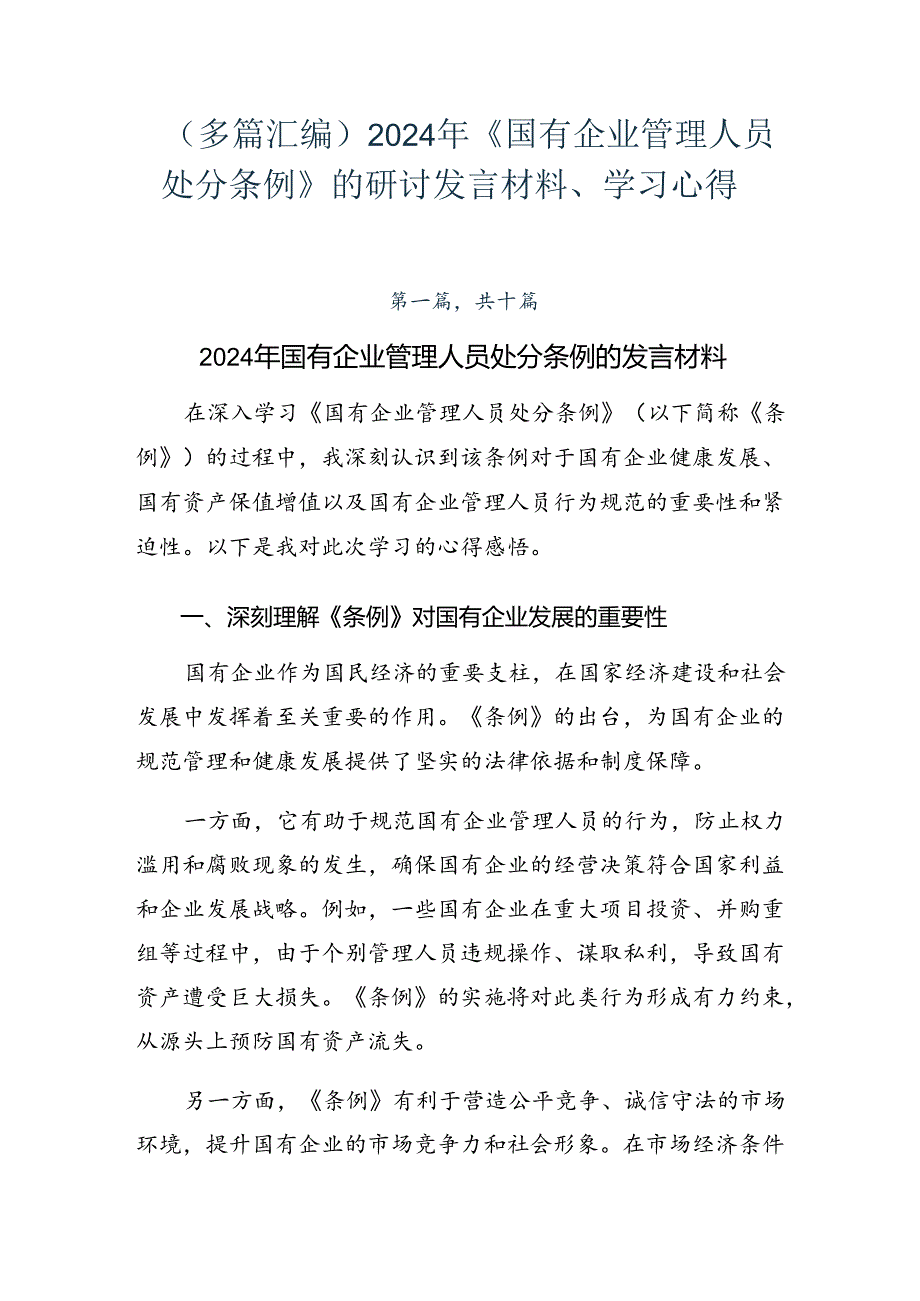 （多篇汇编）2024年《国有企业管理人员处分条例》的研讨发言材料、学习心得

第一篇，共十篇

2024年国有企业管理人员处分条例的发言材料

在深入学习《国有企业管理人员处分条例》（以下简称《条例》）的过程中，我深刻认识到该条例对于国有企业健康发展、国有资产保值增值以及国有企业管理人员行为规范的重要性和紧迫性。以下是我对此次学习的心得感悟。

一、深刻理解《条例》对国有企业发展的重要性

国有企业作为国民经济的重要支柱，在国家经济建设和社会发展中发挥着至关重要的作用。《条例》的出台，为国有企业的规范管理和健康发展提供了坚实的法律依据和制度保障。

一方面，它有助于规范国有企业管理人员的行为，防止权力滥用和腐败现象的发生，确保国有企业的经营决策符合国家利益和企业发展战略。例如，一些国有企业在重大项目投资、并购重组等过程中，由于个别管理人员违规操作、谋取私利，导致国有资产遭受巨大损失。《条例》的实施将对此类行为形成有力约束，从源头上预防国有资产流失。

另一方面，《条例》有利于营造公平竞争、诚信守法的市场环境，提升国有企业的市场竞争力和社会形象。在市场经济条件